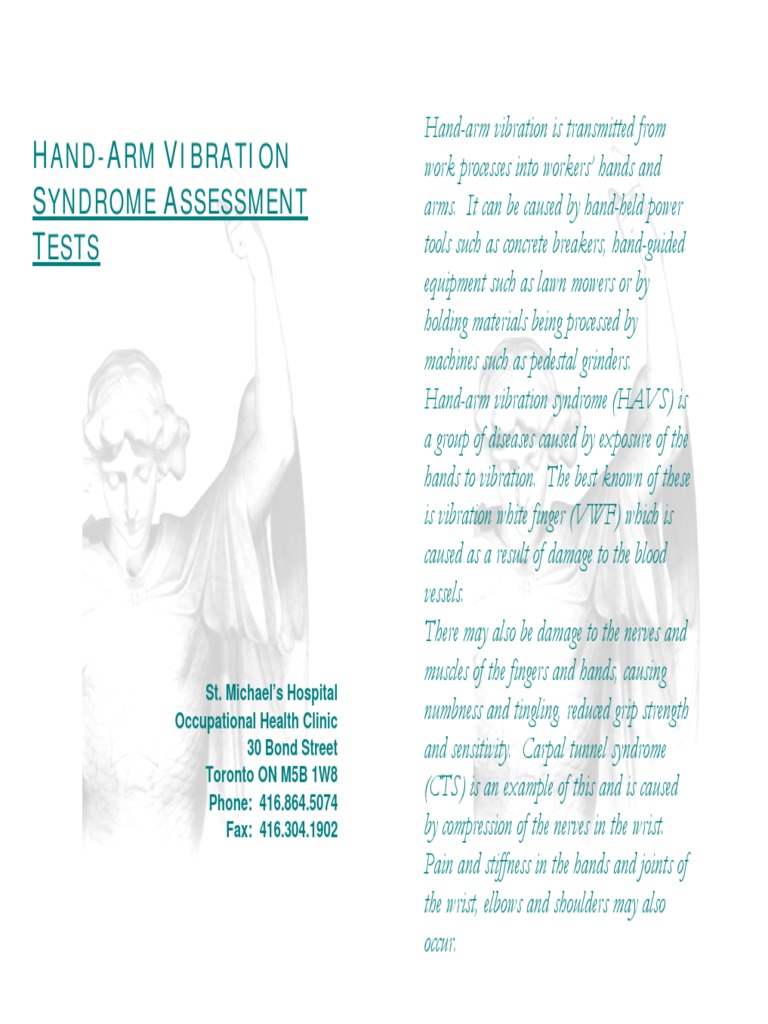 HAND-ARM VIBRATION SYNDROME ASSESSMENT TESTS

St. Michael's Hospital
Occupational Health Clinic
30 Bond Street
Toronto ON M5B 1W8
Phone: 416.864.5074
Fax: 416.304.1902

Hand-arm vibration is transmitted from work processes into workers' hands and arms. It can be caused by hand-held power tools such as concrete breakers, hand-guided equipment such as lawn mowers or by holding materials being processed by machines such as pedestal grinders.
Hand-arm vibration syndrome (HAVS) is a group of diseases caused by exposure of the hands to vibration. The best known of these is vibration white finger (VWF) which is caused as a result of damage to the blood vessels.
There may also be damage to the nerves and muscles of the fingers and hands, causing numbness and tingling, reduced grip strength and sensitivity. Carpal tunnel syndrome (CTS) is an example of this and is caused by compression of the nerves in the wrist.
Pain and stiffness in the hands and joints of the wrist, elbows and shoulders may also occur.